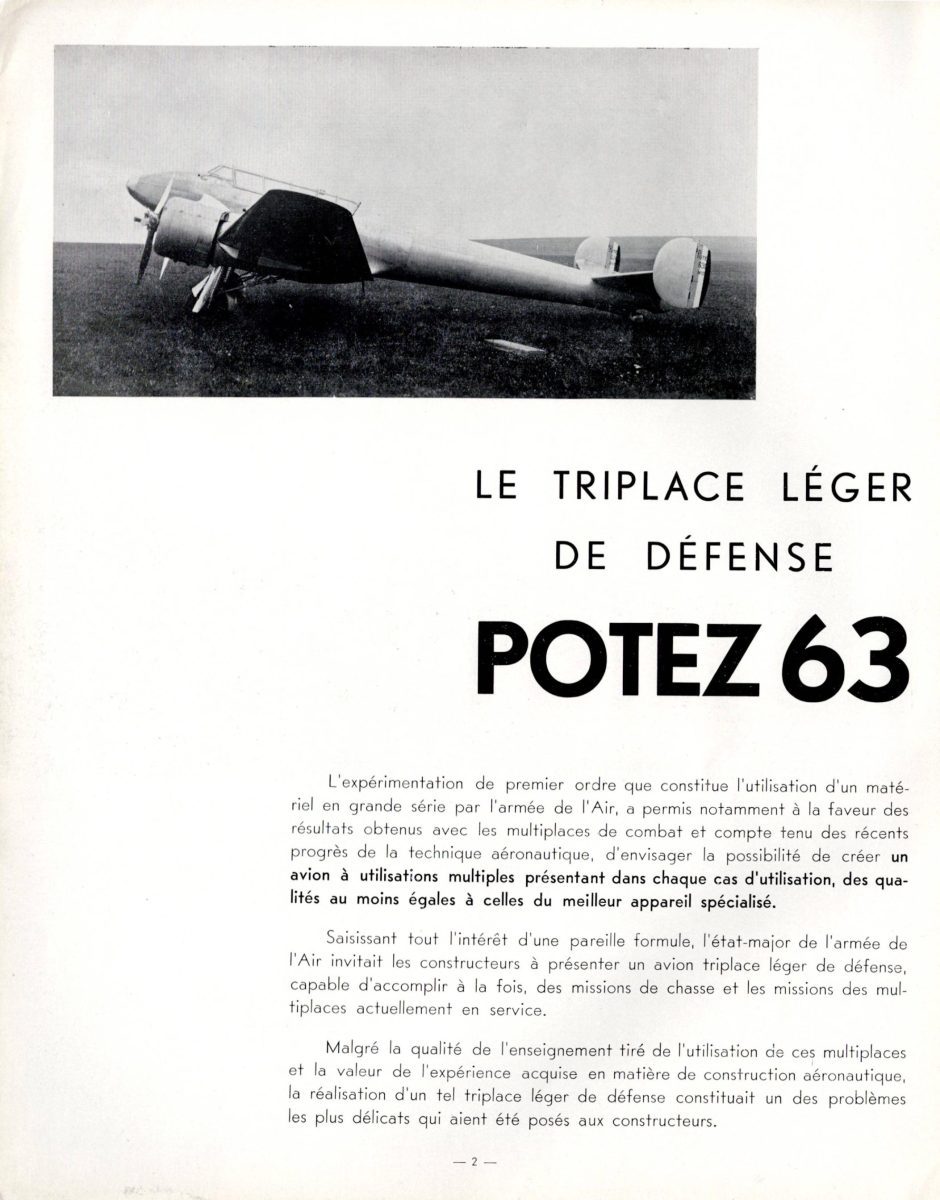 LE TRIPLACE LÉGER
DE DÉFENSE

POTEZ 63

L'expérimentation de premier ordre que constitue l'utilisation d'un matériel en grande série par l'armée de l'Air, a permis notamment à la faveur des résultats obtenus avec les multiplaces de combat et compte tenu des récents progrès de la technique aéronautique, d'envisager la possibilité de créer un avion à utilisations multiples présentant dans chaque cas d'utilisation, des qualités au moins égales à celles du meilleur appareil spécialisé.

Saisissant tout l'intérêt d'une pareille formule, l'état-major de l'armée de l'Air invitait les constructeurs à présenter un avion triplace léger de défense, capable d'accomplir à la fois, des missions de chasse et les missions des multiplaces actuellement en service.

Malgré la qualité de l'enseignement tiré de l'utilisation de ces multiplaces et la valeur de l'expérience acquise en matière de construction aéronautique, la réalisation d'un tel triplace léger de défense constituait un des problèmes les plus délicats qui aient été posés aux constructeurs.

— 2 —